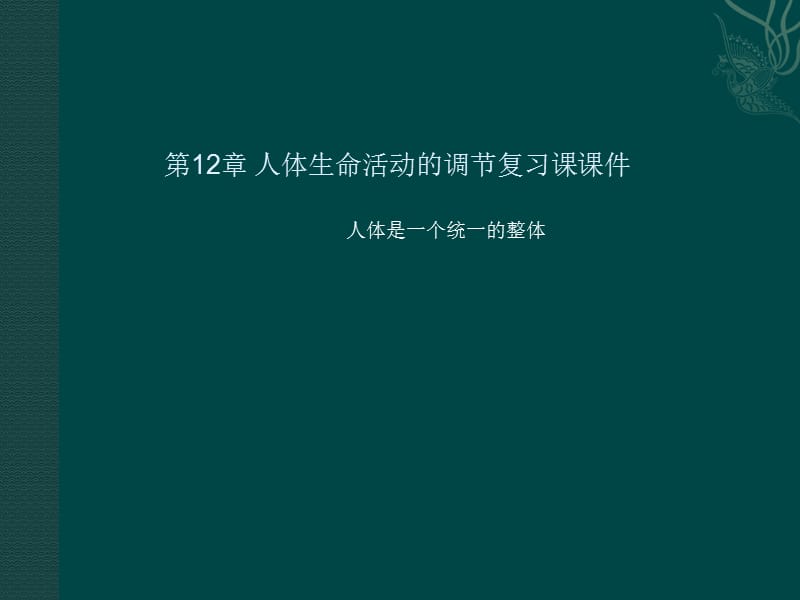 第12章 人体生命活动的调节复习课课件

人体是一个统一的整体